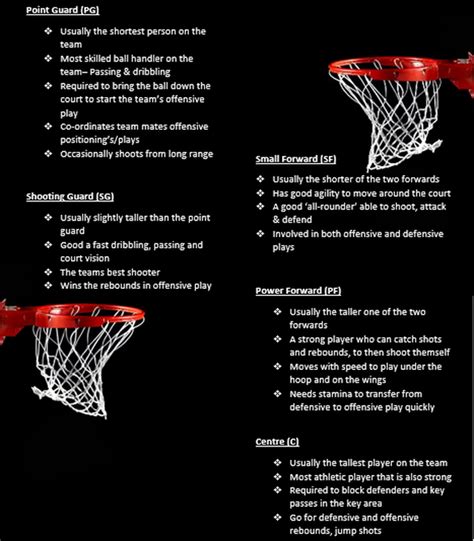 Point Guard (PG)

❖ Usually the shortest person on the team
❖ Most skilled ball handler on the team– Passing & dribbling
❖ Required to bring the ball down the court to start the team's offensive play
❖ Co-ordinates team mates offensive positioning's/plays
❖ Occasionally shoots from long range

Shooting Guard (SG)

❖ Usually slightly taller than the point guard
❖ Good a fast dribbling, passing and court vision
❖ The teams best shooter
❖ Wins the rebounds in offensive play

Small Forward (SF)

❖ Usually the shorter of the two forwards
❖ Has good agility to move around the court
❖ A good 'all-rounder' able to shoot, attack & defend
❖ Involved in both offensive and defensive plays

Power Forward (PF)

❖ Usually the taller one of the two forwards
❖ A strong player who can catch shots and rebounds, to then shoot themself
❖ Moves with speed to play under the hoop and on the wings
❖ Needs stamina to transfer from defensive to offensive play quickly

Centre (C)

❖ Usually the tallest player on the team
❖ Most athletic player that is also strong
❖ Required to block defenders and key passes in the key area
❖ Go for defensive and offensive rebounds, jump shots